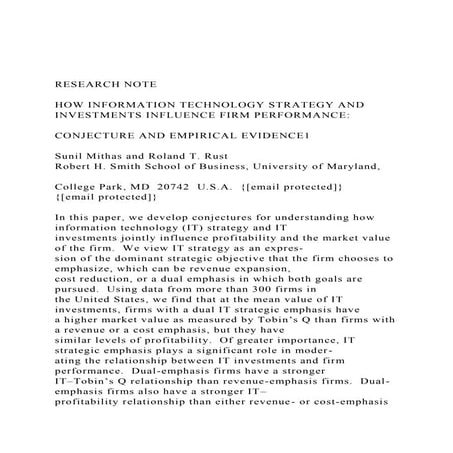 RESEARCH NOTE

HOW INFORMATION TECHNOLOGY STRATEGY AND INVESTMENTS INFLUENCE FIRM PERFORMANCE:

CONJECTURE AND EMPIRICAL EVIDENCE1

Sunil Mithas and Roland T. Rust
Robert H. Smith School of Business, University of Maryland,

College Park, MD 20742 U.S.A. {[email protected]}
{[email protected]}

In this paper, we develop conjectures for understanding how information technology (IT) strategy and IT investments jointly influence profitability and the market value of the firm. We view IT strategy as an expression of the dominant strategic objective that the firm chooses to emphasize, which can be revenue expansion, cost reduction, or a dual emphasis in which both goals are pursued. Using data from more than 300 firms in the United States, we find that at the mean value of IT investments, firms with a dual IT strategic emphasis have a higher market value as measured by Tobin's Q than firms with a revenue or a cost emphasis, but they have similar levels of profitability. Of greater importance, IT strategic emphasis plays a significant role in moderating the relationship between IT investments and firm performance. Dual-emphasis firms have a stronger IT–Tobin's Q relationship than revenue-emphasis firms. Dual-emphasis firms also have a stronger IT–profitability relationship than either revenue- or cost-emphasis